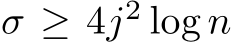 $\sigma \geq 4j^2 \log n$